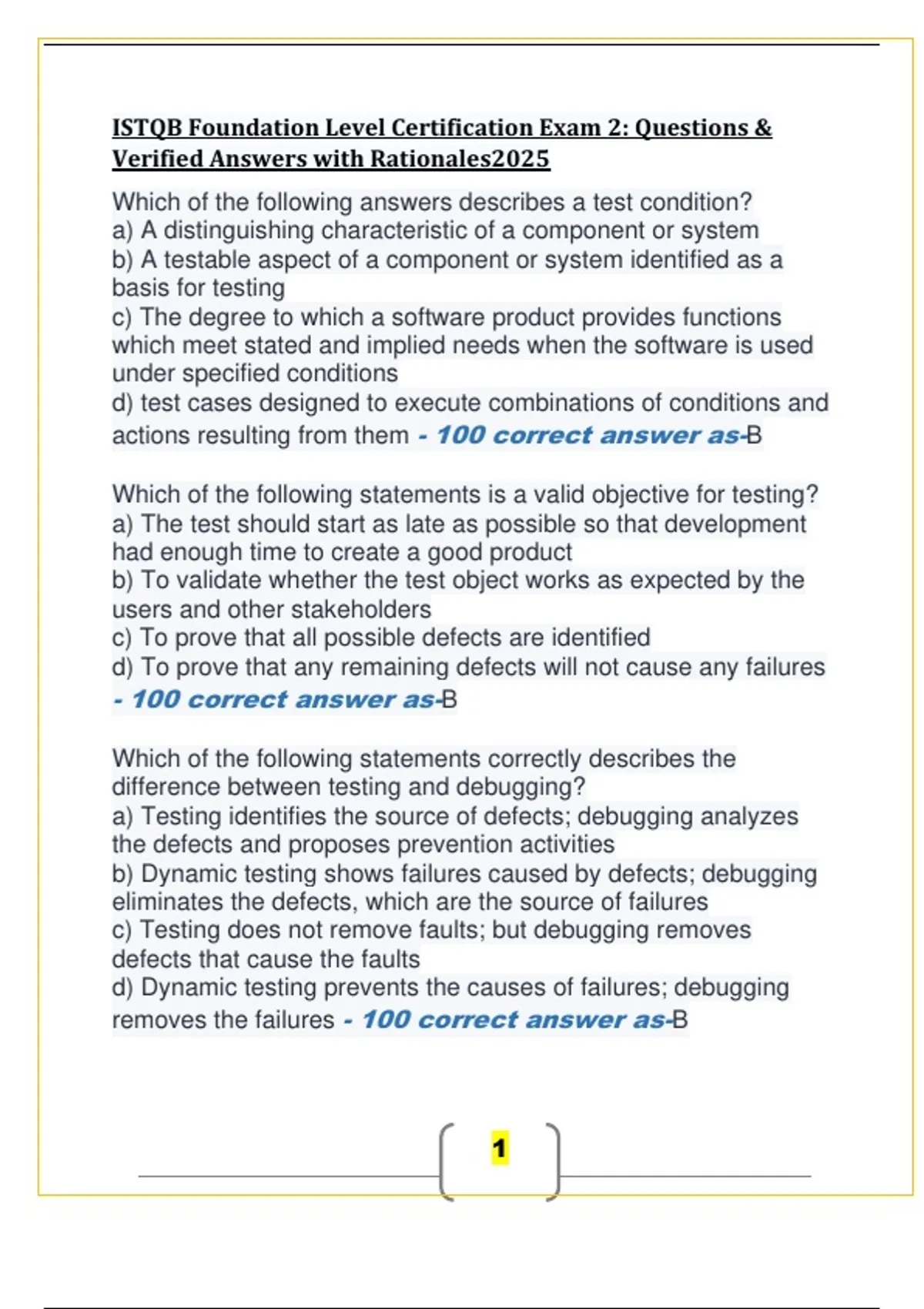 ISTQB Foundation Level Certification Exam 2: Questions & Verified Answers with Rationales2025

Which of the following answers describes a test condition?
a) A distinguishing characteristic of a component or system
b) A testable aspect of a component or system identified as a basis for testing
c) The degree to which a software product provides functions which meet stated and implied needs when the software is used under specified conditions
d) test cases designed to execute combinations of conditions and actions resulting from them - 100 correct answer as-B

Which of the following statements is a valid objective for testing?
a) The test should start as late as possible so that development had enough time to create a good product
b) To validate whether the test object works as expected by the users and other stakeholders
c) To prove that all possible defects are identified
d) To prove that any remaining defects will not cause any failures - 100 correct answer as-B

Which of the following statements correctly describes the difference between testing and debugging?
a) Testing identifies the source of defects; debugging analyzes the defects and proposes prevention activities
b) Dynamic testing shows failures caused by defects; debugging eliminates the defects, which are the source of failures
c) Testing does not remove faults; but debugging removes defects that cause the faults
d) Dynamic testing prevents the causes of failures; debugging removes the failures - 100 correct answer as-B

1